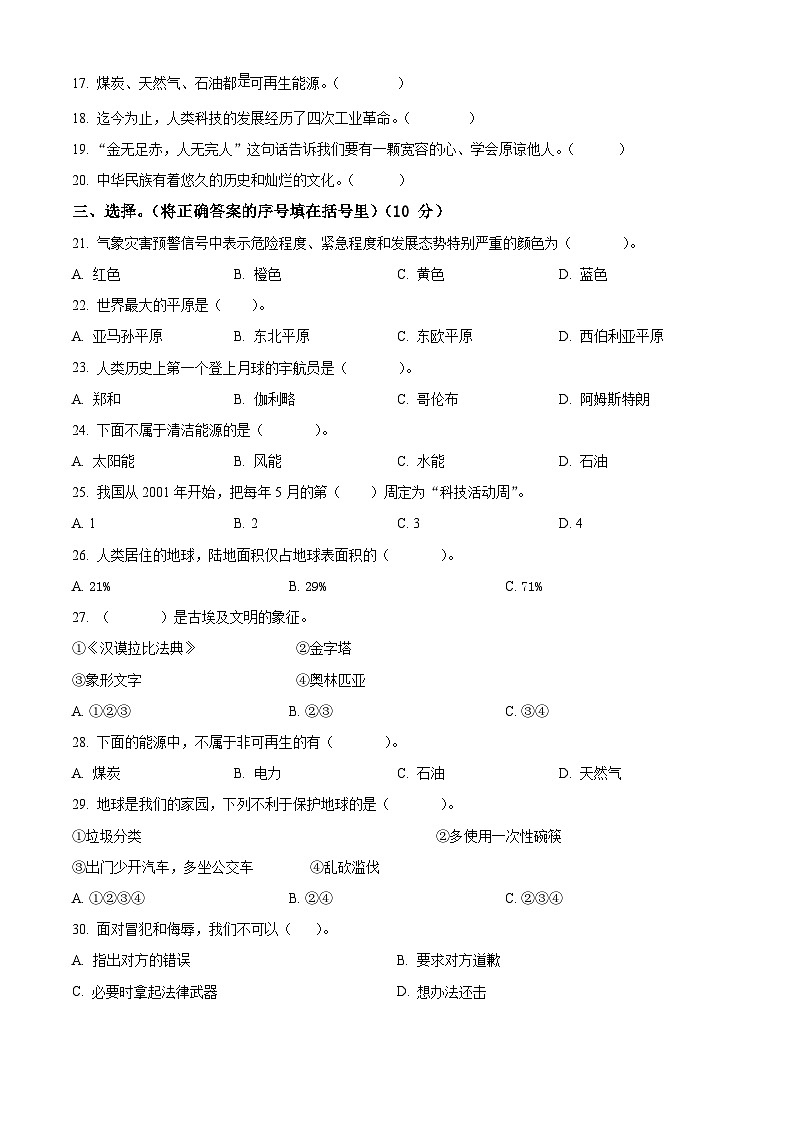 17. 煤炭、天然气、石油都是可再生能源。（　　）

18. 迄今为止，人类科技的发展经历了四次工业革命。（　　）

19. “金无足赤，人无完人”这句话告诉我们要有一颗宽容的心、学会原谅他人。（　　）

20. 中华民族有着悠久的历史和灿烂的文化。（　　）

三、选择。（将正确答案的序号填在括号里）（10 分）

21. 气象灾害预警信号中表示危险程度、紧急程度和发展态势特别严重的颜色为（　　）。

A. 红色　　B. 橙色　　C. 黄色　　D. 蓝色

22. 世界最大的平原是（　　）。

A. 亚马孙平原　　B. 东北平原　　C. 东欧平原　　D. 西伯利亚平原

23. 人类历史上第一个登上月球的宇航员是（　　）。

A. 郑和　　B. 伽利略　　C. 哥伦布　　D. 阿姆斯特朗

24. 下面不属于清洁能源的是（　　）。

A. 太阳能　　B. 风能　　C. 水能　　D. 石油

25. 我国从 2001 年开始，把每年 5 月的第（　　）周定为“科技活动周”。

A. 1　　B. 2　　C. 3　　D. 4

26. 人类居住的地球，陆地面积仅占地球表面积的（　　）。

A. 21%　　B. 29%　　C. 71%

27. （　　）是古埃及文明的象征。

①《汉谟拉比法典》　　②金字塔

③象形文字　　④奥林匹亚

A. ①②③　　B. ②③　　C. ③④

28. 下面的能源中，不属于非可再生的有（　　）。

A. 煤炭　　B. 电力　　C. 石油　　D. 天然气

29. 地球是我们的家园，下列不利于保护地球的是（　　）。

①垃圾分类　　②多使用一次性碗筷

③出门少开汽车，多坐公交车　　④乱砍滥伐

A. ①②③④　　B. ②④　　C. ②③④

30. 面对冒犯和侮辱，我们不可以（　　）。

A. 指出对方的错误　　B. 要求对方道歉

C. 必要时拿起法律武器　　D. 想办法还击